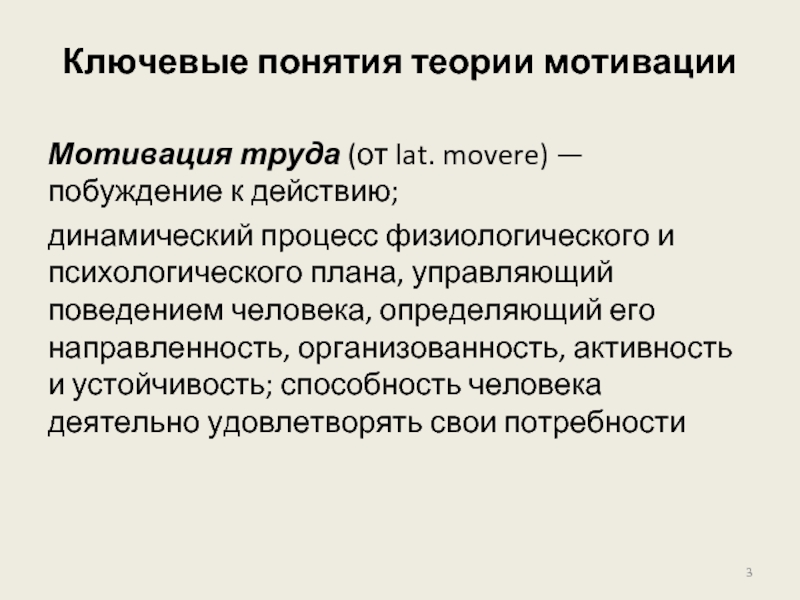 Ключевые понятия теории мотивации

Мотивация труда (от lat. movere) — побуждение к действию;

динамический процесс физиологического и психологического плана, управляющий поведением человека, определяющий его направленность, организованность, активность и устойчивость; способность человека деятельно удовлетворять свои потребности

3